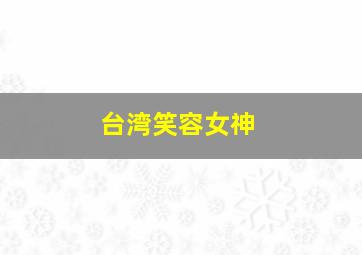 台湾笑容女神